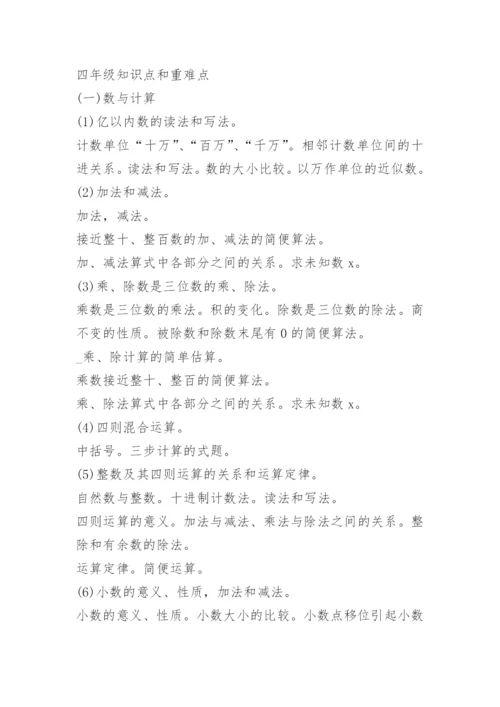 四年级知识点和重难点

(一)数与计算

(1)亿以内数的读法和写法。

计数单位“十万”、“百万”、“千万”。相邻计数单位间的十进关系。读法和写法。数的大小比较。以万作单位的近似数。

(2)加法和减法。

加法，减法。

接近整十、整百数的加、减法的简便算法。

加、减法算式中各部分之间的关系。求未知数 x。

(3)乘、除数是三位数的乘、除法。

乘数是三位数的乘法。积的变化。除数是三位数的除法。商不变的性质。被除数和除数末尾有 0 的简便算法。

_乘、除计算的简单估算。

乘数接近整十、整百的简便算法。

乘、除法算式中各部分之间的关系。求未知数 x。

(4)四则混合运算。

中括号。三步计算的式题。

(5)整数及其四则运算的关系和运算定律。

自然数与整数。十进制计数法。读法和写法。

四则运算的意义。加法与减法、乘法与除法之间的关系。整除和有余数的除法。

运算定律。简便运算。

(6)小数的意义、性质，加法和减法。

小数的意义、性质。小数大小的比较。小数点移位引起小数